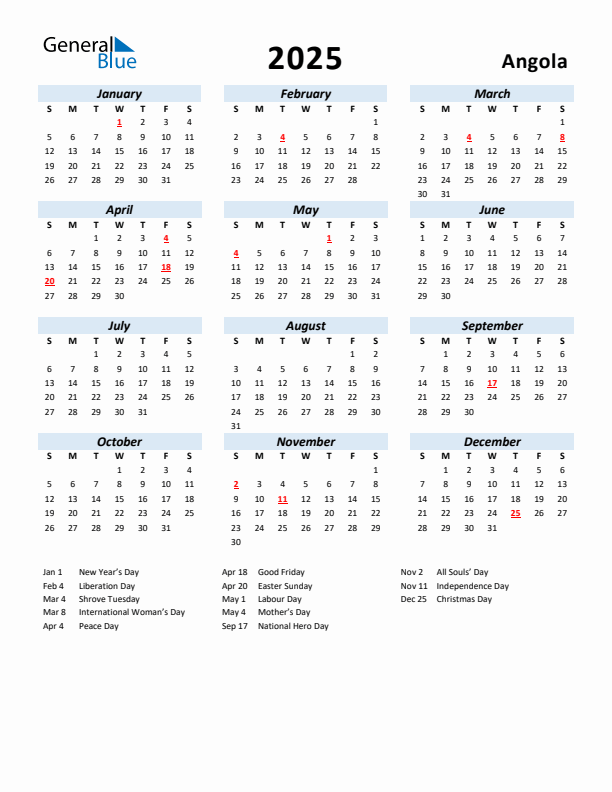 General Blue

2025

Angola

January

| S | M | T | W | T | F | S |
|---|---|---|---|---|---|---|
| | | | 1 | 2 | 3 | 4 |
| 5 | 6 | 7 | 8 | 9 | 10 | 11 |
| 12 | 13 | 14 | 15 | 16 | 17 | 18 |
| 19 | 20 | 21 | 22 | 23 | 24 | 25 |
| 26 | 27 | 28 | 29 | 30 | 31 | |

February

| S | M | T | W | T | F | S |
|---|---|---|---|---|---|---|
| | | | | | | 1 |
| 2 | 3 | 4 | 5 | 6 | 7 | 8 |
| 9 | 10 | 11 | 12 | 13 | 14 | 15 |
| 16 | 17 | 18 | 19 | 20 | 21 | 22 |
| 23 | 24 | 25 | 26 | 27 | 28 | |

March

| S | M | T | W | T | F | S |
|---|---|---|---|---|---|---|
| | | | | | | 1 |
| 2 | 3 | 4 | 5 | 6 | 7 | 8 |
| 9 | 10 | 11 | 12 | 13 | 14 | 15 |
| 16 | 17 | 18 | 19 | 20 | 21 | 22 |
| 23 | 24 | 25 | 26 | 27 | 28 | 29 |
| 30 | 31 | | | | | |

April

| S | M | T | W | T | F | S |
|---|---|---|---|---|---|---|
| | | 1 | 2 | 3 | 4 | 5 |
| 6 | 7 | 8 | 9 | 10 | 11 | 12 |
| 13 | 14 | 15 | 16 | 17 | 18 | 19 |
| 20 | 21 | 22 | 23 | 24 | 25 | 26 |
| 27 | 28 | 29 | 30 | | | |

May

| S | M | T | W | T | F | S |
|---|---|---|---|---|---|---|
| | | | | 1 | 2 | 3 |
| 4 | 5 | 6 | 7 | 8 | 9 | 10 |
| 11 | 12 | 13 | 14 | 15 | 16 | 17 |
| 18 | 19 | 20 | 21 | 22 | 23 | 24 |
| 25 | 26 | 27 | 28 | 29 | 30 | 31 |

June

| S | M | T | W | T | F | S |
|---|---|---|---|---|---|---|
| 1 | 2 | 3 | 4 | 5 | 6 | 7 |
| 8 | 9 | 10 | 11 | 12 | 13 | 14 |
| 15 | 16 | 17 | 18 | 19 | 20 | 21 |
| 22 | 23 | 24 | 25 | 26 | 27 | 28 |
| 29 | 30 | | | | | |

July

| S | M | T | W | T | F | S |
|---|---|---|---|---|---|---|
| | | 1 | 2 | 3 | 4 | 5 |
| 6 | 7 | 8 | 9 | 10 | 11 | 12 |
| 13 | 14 | 15 | 16 | 17 | 18 | 19 |
| 20 | 21 | 22 | 23 | 24 | 25 | 26 |
| 27 | 28 | 29 | 30 | 31 | | |

August

| S | M | T | W | T | F | S |
|---|---|---|---|---|---|---|
| | | | | | 1 | 2 |
| 3 | 4 | 5 | 6 | 7 | 8 | 9 |
| 10 | 11 | 12 | 13 | 14 | 15 | 16 |
| 17 | 18 | 19 | 20 | 21 | 22 | 23 |
| 24 | 25 | 26 | 27 | 28 | 29 | 30 |
| 31 | | | | | | |

September

| S | M | T | W | T | F | S |
|---|---|---|---|---|---|---|
| | 1 | 2 | 3 | 4 | 5 | 6 |
| 7 | 8 | 9 | 10 | 11 | 12 | 13 |
| 14 | 15 | 16 | 17 | 18 | 19 | 20 |
| 21 | 22 | 23 | 24 | 25 | 26 | 27 |
| 28 | 29 | 30 | | | | |

October

| S | M | T | W | T | F | S |
|---|---|---|---|---|---|---|
| | | | 1 | 2 | 3 | 4 |
| 5 | 6 | 7 | 8 | 9 | 10 | 11 |
| 12 | 13 | 14 | 15 | 16 | 17 | 18 |
| 19 | 20 | 21 | 22 | 23 | 24 | 25 |
| 26 | 27 | 28 | 29 | 30 | 31 | |

November

| S | M | T | W | T | F | S |
|---|---|---|---|---|---|---|
| | | | | | | 1 |
| 2 | 3 | 4 | 5 | 6 | 7 | 8 |
| 9 | 10 | 11 | 12 | 13 | 14 | 15 |
| 16 | 17 | 18 | 19 | 20 | 21 | 22 |
| 23 | 24 | 25 | 26 | 27 | 28 | 29 |
| 30 | | | | | | |

December

| S | M | T | W | T | F | S |
|---|---|---|---|---|---|---|
| | 1 | 2 | 3 | 4 | 5 | 6 |
| 7 | 8 | 9 | 10 | 11 | 12 | 13 |
| 14 | 15 | 16 | 17 | 18 | 19 | 20 |
| 21 | 22 | 23 | 24 | 25 | 26 | 27 |
| 28 | 29 | 30 | 31 | | | |

Jan 1 New Year's Day
Feb 4 Liberation Day
Mar 4 Shrove Tuesday
Mar 8 International Woman's Day
Apr 4 Peace Day

Apr 18 Good Friday
Apr 20 Easter Sunday
May 1 Labour Day
May 4 Mother's Day
Sep 17 National Hero Day

Nov 2 All Souls' Day
Nov 11 Independence Day
Dec 25 Christmas Day